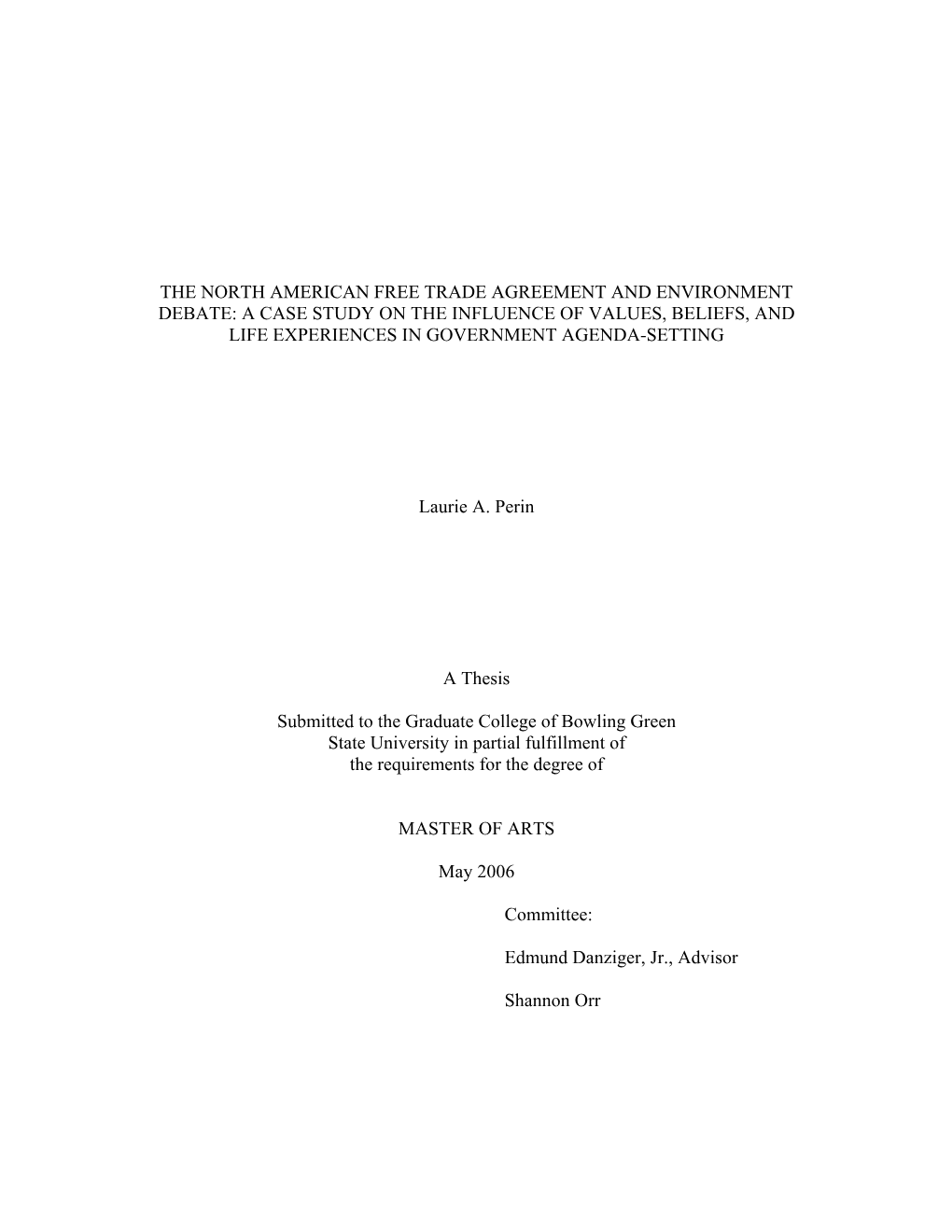 THE NORTH AMERICAN FREE TRADE AGREEMENT AND ENVIRONMENT DEBATE: A CASE STUDY ON THE INFLUENCE OF VALUES, BELIEFS, AND LIFE EXPERIENCES IN GOVERNMENT AGENDA-SETTING

Laurie A. Perin

A Thesis

Submitted to the Graduate College of Bowling Green State University in partial fulfillment of the requirements for the degree of

MASTER OF ARTS

May 2006

Committee:

Edmund Danziger, Jr., Advisor

Shannon Orr